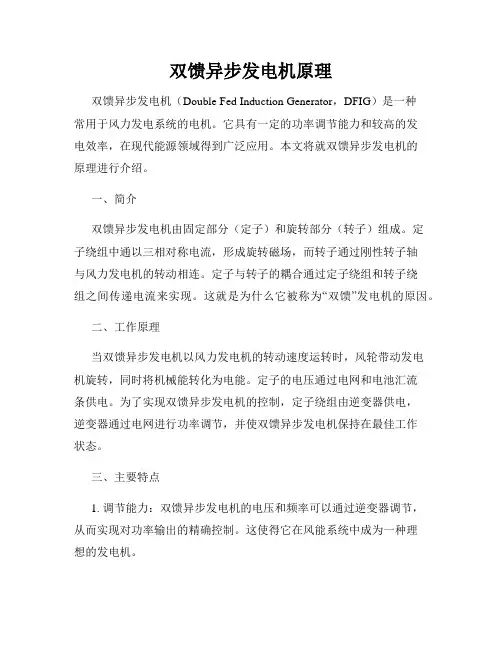 双馈异步发电机原理

双馈异步发电机（Double Fed Induction Generator，DFIG）是一种常用于风力发电系统的电机。它具有一定的功率调节能力和较高的发电效率，在现代能源领域得到广泛应用。本文将就双馈异步发电机的原理进行介绍。

一、简介

双馈异步发电机由固定部分（定子）和旋转部分（转子）组成。定子绕组中通以三相对称电流，形成旋转磁场，而转子通过刚性转子轴与风力发电机的转动相连。定子与转子的耦合通过定子绕组和转子绕组之间传递电流来实现。这就是为什么它被称为“双馈”发电机的原因。

二、工作原理

当双馈异步发电机以风力发电机的转动速度运转时，风轮带动发电机旋转，同时将机械能转化为电能。定子的电压通过电网和电池汇流条供电。为了实现双馈异步发电机的控制，定子绕组由逆变器供电，逆变器通过电网进行功率调节，并使双馈异步发电机保持在最佳工作状态。

三、主要特点

1. 调节能力：双馈异步发电机的电压和频率可以通过逆变器调节，从而实现对功率输出的精确控制。这使得它在风能系统中成为一种理想的发电机。